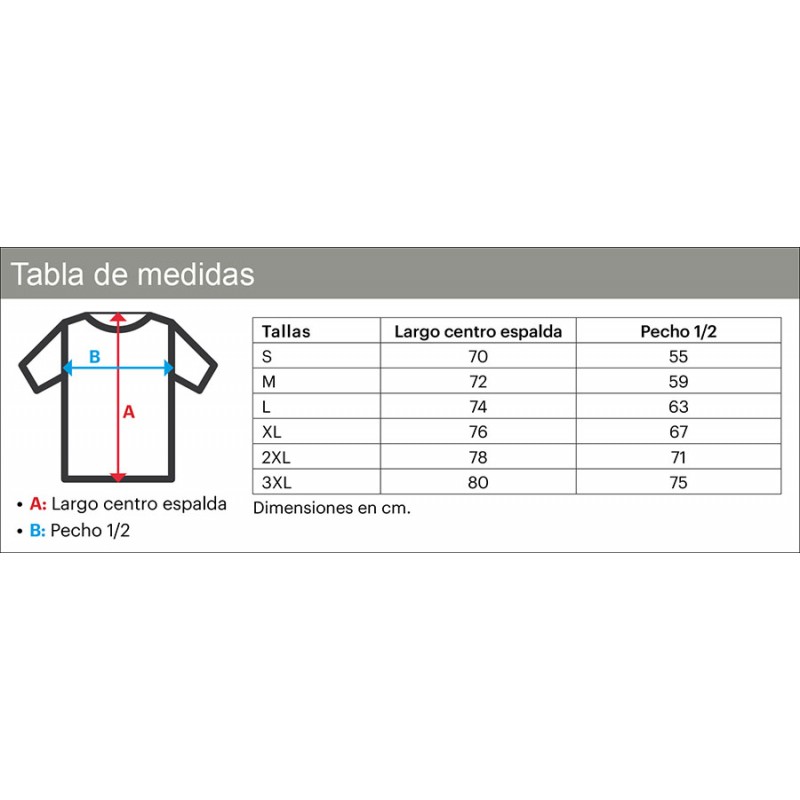 Tabla de medidas

B

A

• A: Largo centro espalda
• B: Pecho 1/2

| Tallas | Largo centro espalda | Pecho 1/2 |
|---|---|---|
| S | 70 | 55 |
| M | 72 | 59 |
| L | 74 | 63 |
| XL | 76 | 67 |
| 2XL | 78 | 71 |
| 3XL | 80 | 75 |

Dimensiones en cm.